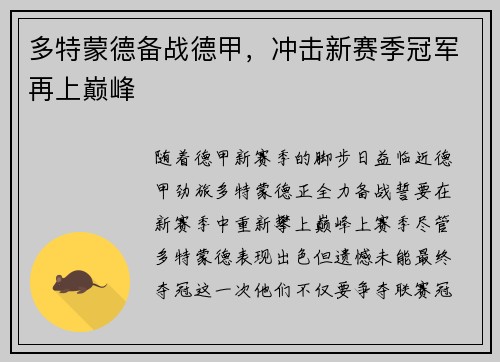 多特蒙德备战德甲，冲击新赛季冠军再上巅峰

随着德甲新赛季的脚步日益临近德甲劲旅多特蒙德正全力备战誓要在新赛季中重新攀上巅峰上赛季尽管多特蒙德表现出色但遗憾未能最终夺冠这一次他们不仅要争夺联赛冠